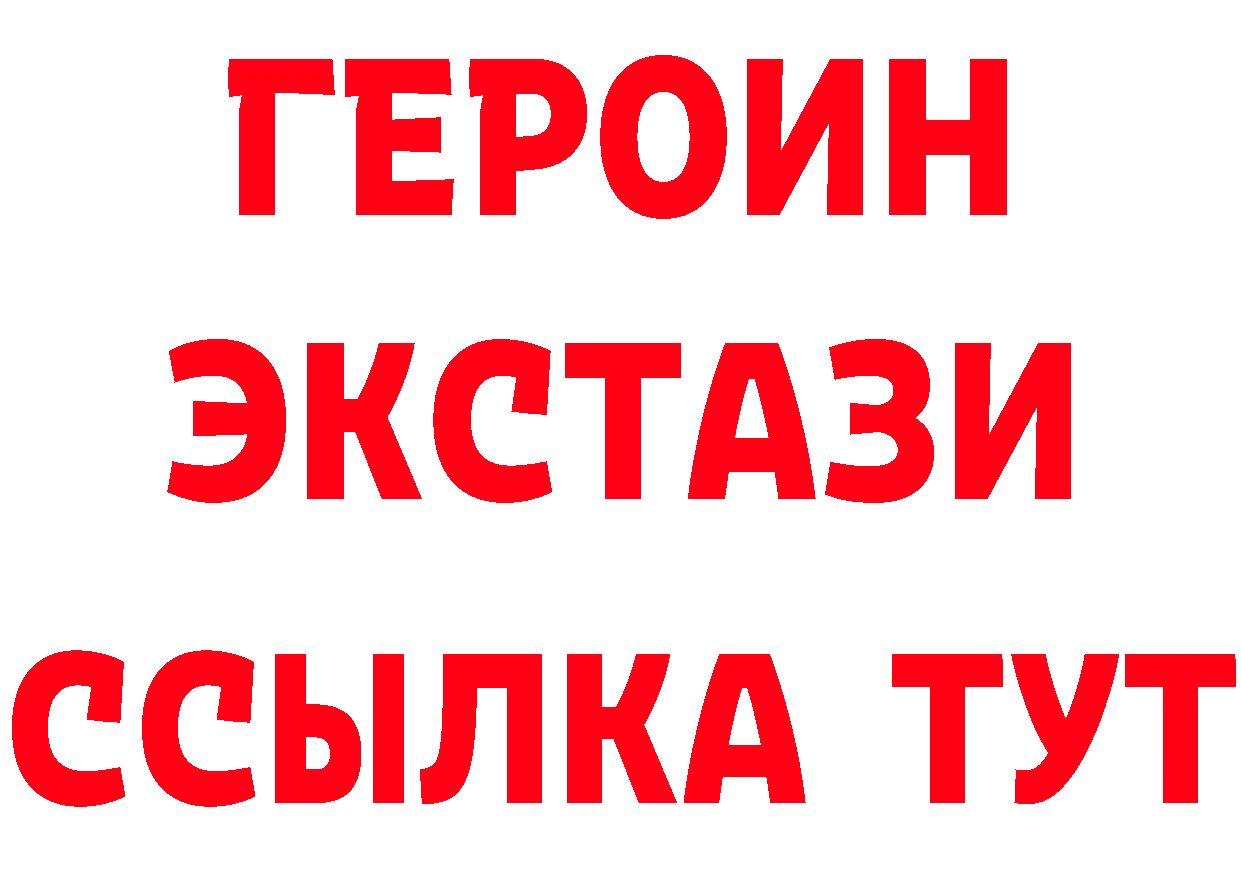 ГЕРОИН ЭКСТАЗИ ССЫЛКА ТУТ